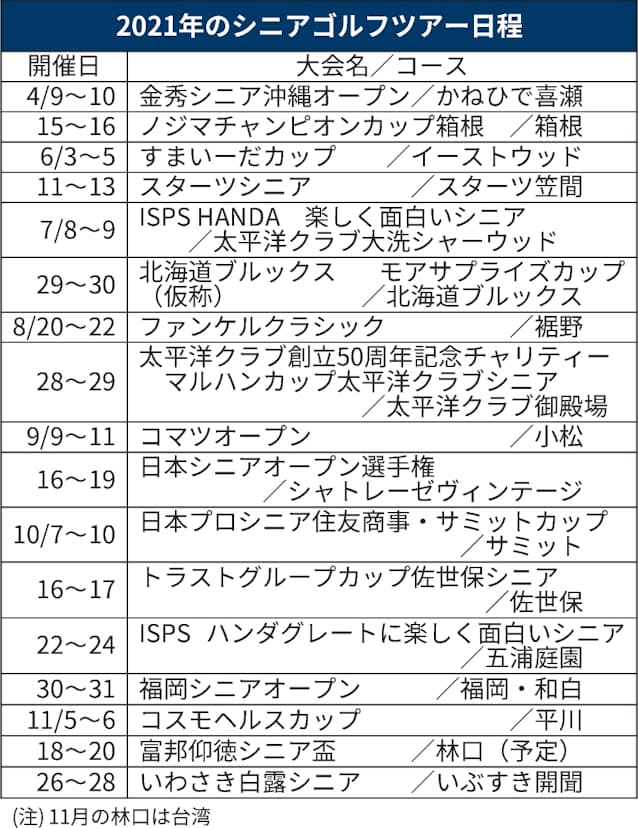 2021年のシニアゴルフツアー日程

| 開催日 | 大会名／コース |
|---|---|
| 4/9～10 | 金秀シニア沖縄オープン／かねひで喜瀬 |
| 15～16 | ノジマチャンピオンカップ箱根　／箱根 |
| 6/3～5 | すまいーだカップ　／イーストウッド |
| 11～13 | スターツシニア　／スターツ笠間 |
| 7/8～9 | ISPS HANDA　楽しく面白いシニア ／太平洋クラブ大洗シャーウッド |
| 29～30 | 北海道ブルックス　モアサプライズカップ（仮称）　／北海道ブルックス |
| 8/20～22 | ファンケルクラシック　／裾野 |
| 28～29 | 太平洋クラブ創立50周年記念チャリティー マルハンカップ太平洋クラブシニア ／太平洋クラブ御殿場 |
| 9/9～11 | コマツオープン　／小松 |
| 16～19 | 日本シニアオープン選手権 ／シャトレーゼヴィンテージ |
| 10/7～10 | 日本プロシニア住友商事・サミットカップ ／サミット |
| 16～17 | トラストグループカップ佐世保シニア ／佐世保 |
| 22～24 | ISPS　ハンダグレートに楽しく面白いシニア ／五浦庭園 |
| 30～31 | 福岡シニアオープン　／福岡・和白 |
| 11/5～6 | コスモヘルスカップ　／平川 |
| 18～20 | 富邦仰徳シニア盃　／林口（予定） |
| 26～28 | いわさき白露シニア　／いぶすき開聞 |

(注) 11月の林口は台湾